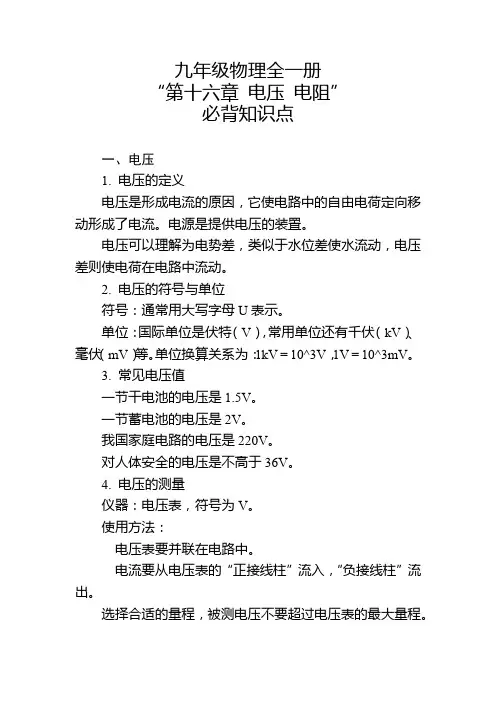 九年级物理全一册
“第十六章 电压 电阻”
必背知识点

一、电压

1. 电压的定义

电压是形成电流的原因，它使电路中的自由电荷定向移动形成了电流。电源是提供电压的装置。

电压可以理解为电势差，类似于水位差使水流动，电压差则使电荷在电路中流动。

2. 电压的符号与单位

符号：通常用大写字母 U 表示。

单位：国际单位是伏特（V），常用单位还有千伏（kV）、毫伏（mV）等。单位换算关系为：1kV = 10^3V，1V = 10^3mV。

3. 常见电压值

一节干电池的电压是 1.5V。

一节蓄电池的电压是 2V。

我国家庭电路的电压是 220V。

对人体安全的电压是不高于 36V。

4. 电压的测量

仪器：电压表，符号为 V。

使用方法：

电压表要并联在电路中。

电流要从电压表的“正接线柱”流入，“负接线柱”流出。

选择合适的量程，被测电压不要超过电压表的最大量程。